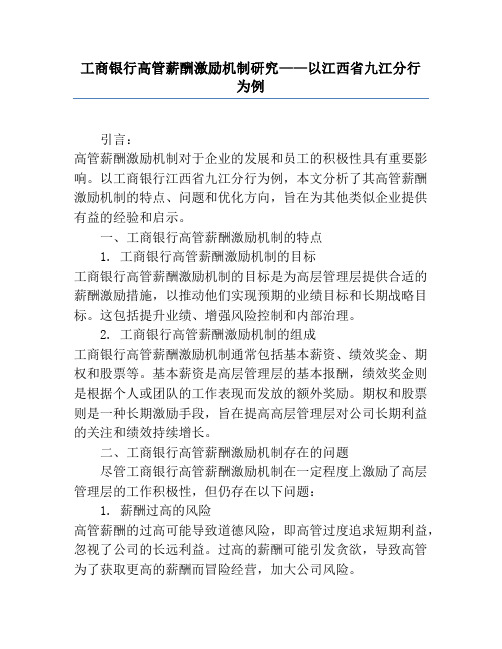 工商银行高管薪酬激励机制研究——以江西省九江分行为例

引言：

高管薪酬激励机制对于企业的发展和员工的积极性具有重要影响。以工商银行江西省九江分行为例，本文分析了其高管薪酬激励机制的特点、问题和优化方向，旨在为其他类似企业提供有益的经验和启示。

一、工商银行高管薪酬激励机制的特点

1. 工商银行高管薪酬激励机制的目标

工商银行高管薪酬激励机制的目标是为高层管理层提供合适的薪酬激励措施，以推动他们实现预期的业绩目标和长期战略目标。这包括提升业绩、增强风险控制和内部治理。

2. 工商银行高管薪酬激励机制的组成

工商银行高管薪酬激励机制通常包括基本薪资、绩效奖金、期权和股票等。基本薪资是高层管理层的基本报酬，绩效奖金则是根据个人或团队的工作表现而发放的额外奖励。期权和股票则是一种长期激励手段，旨在提高高层管理层对公司长期利益的关注和绩效持续增长。

二、工商银行高管薪酬激励机制存在的问题

尽管工商银行高管薪酬激励机制在一定程度上激励了高层管理层的工作积极性，但仍存在以下问题：

1. 薪酬过高的风险

高管薪酬的过高可能导致道德风险，即高管过度追求短期利益，忽视了公司的长远利益。过高的薪酬可能引发贪欲，导致高管为了获取更高的薪酬而冒险经营，加大公司风险。